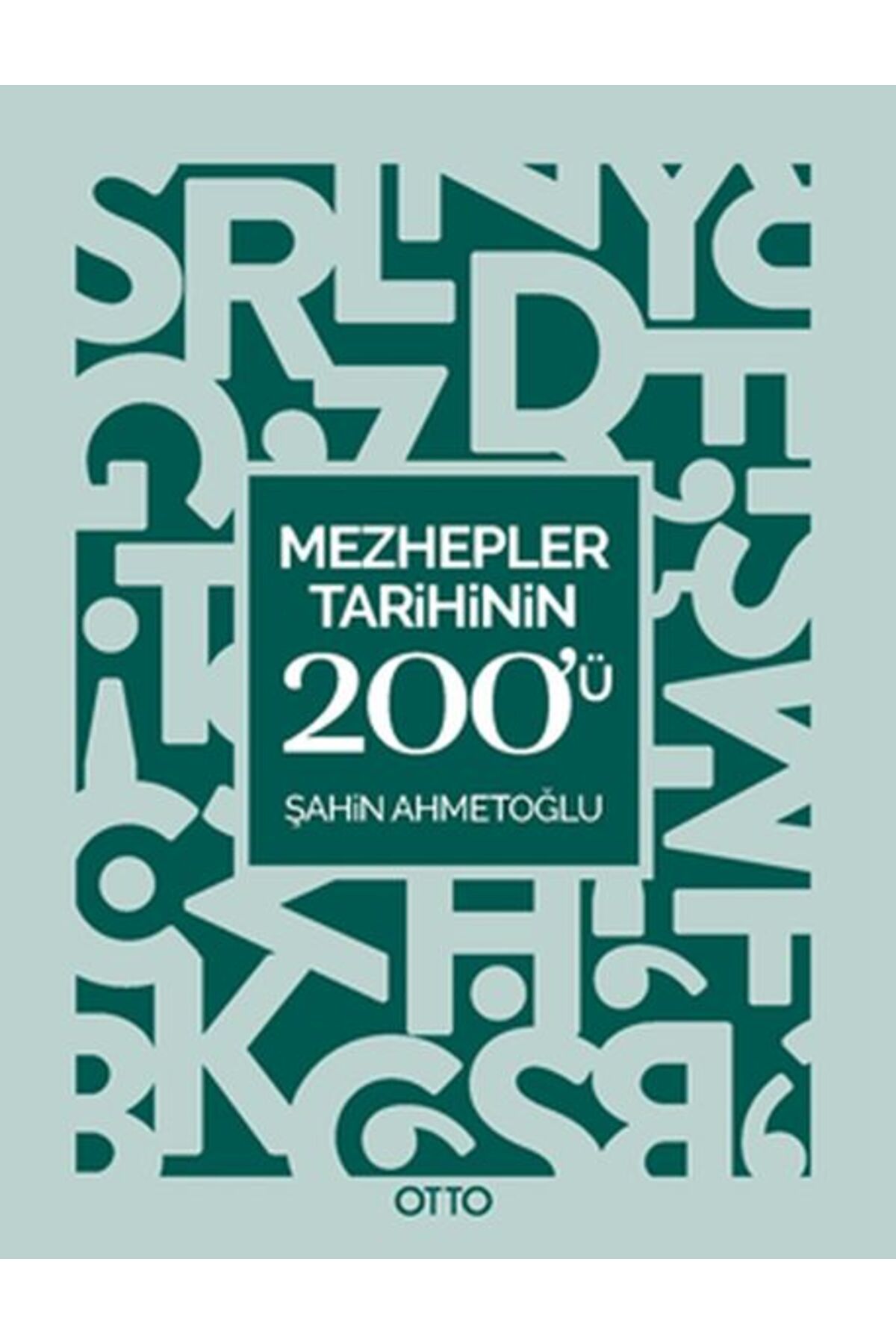 MEZHEPLER TARİHİNİN 200'Ü

ŞAHİN AHMETOĞLU

OTTO